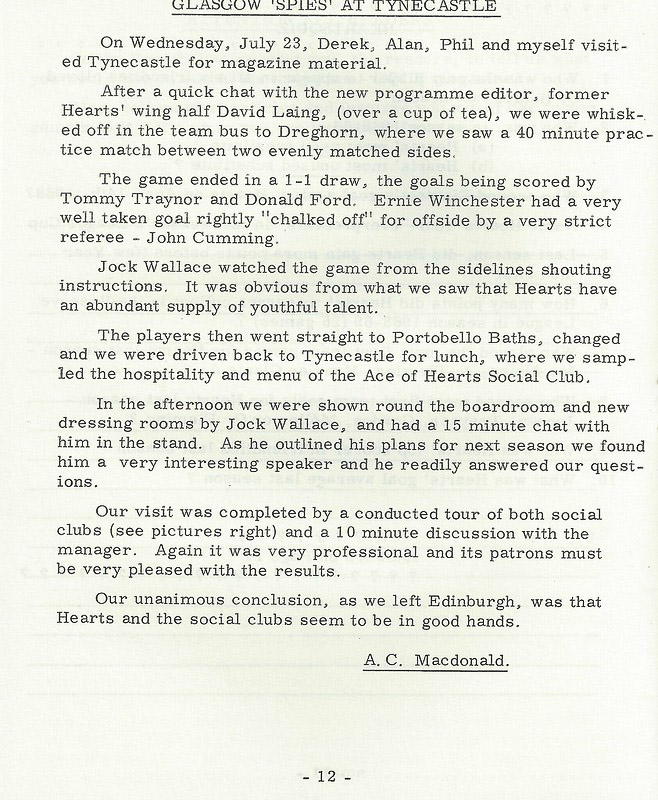 GLASGOW 'SPIES' AT TYNECASTLE

On Wednesday, July 23, Derek, Alan, Phil and myself visited Tynecastle for magazine material.

After a quick chat with the new programme editor, former Hearts' wing half David Laing, (over a cup of tea), we were whisked off in the team bus to Dreghorn, where we saw a 40 minute practice match between two evenly matched sides.

The game ended in a 1-1 draw, the goals being scored by Tommy Traynor and Donald Ford. Ernie Winchester had a very well taken goal rightly "chalked off" for offside by a very strict referee - John Cumming.

Jock Wallace watched the game from the sidelines shouting instructions. It was obvious from what we saw that Hearts have an abundant supply of youthful talent.

The players then went straight to Portobello Baths, changed and we were driven back to Tynecastle for lunch, where we sampled the hospitality and menu of the Ace of Hearts Social Club.

In the afternoon we were shown round the boardroom and new dressing rooms by Jock Wallace, and had a 15 minute chat with him in the stand. As he outlined his plans for next season we found him a very interesting speaker and he readily answered our questions.

Our visit was completed by a conducted tour of both social clubs (see pictures right) and a 10 minute discussion with the manager. Again it was very professional and its patrons must be very pleased with the results.

Our unanimous conclusion, as we left Edinburgh, was that Hearts and the social clubs seem to be in good hands.

A. C. Macdonald.

- 12 -